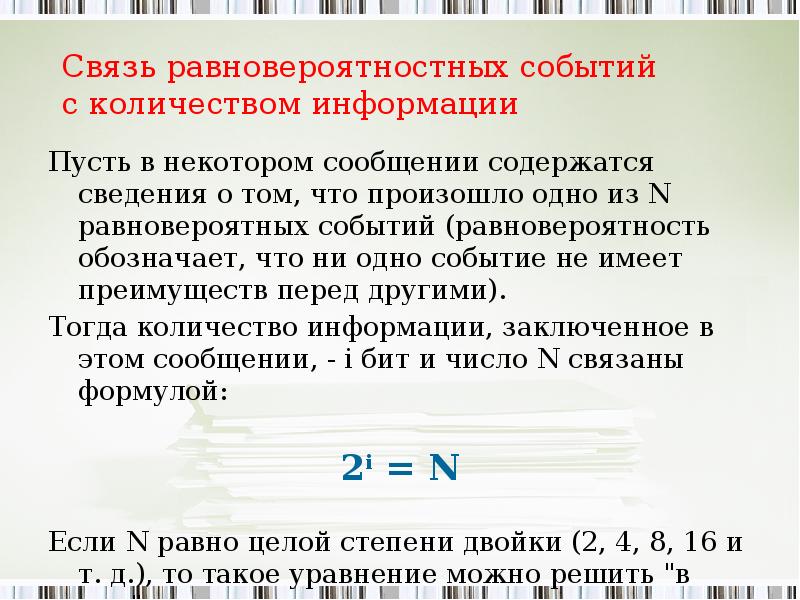 Связь равновероятностных событий с количеством информации

Пусть в некотором сообщении содержатся сведения о том, что произошло одно из N равновероятных событий (равновероятность обозначает, что ни одно событие не имеет преимуществ перед другими).

Тогда количество информации, заключенное в этом сообщении, - i бит и число N связаны формулой:

$2^i = N$

Если N равно целой степени двойки (2, 4, 8, 16 и т. д.), то такое уравнение можно решить "в